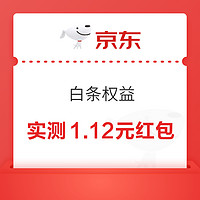 京东

白条权益

实测 1.12元红包